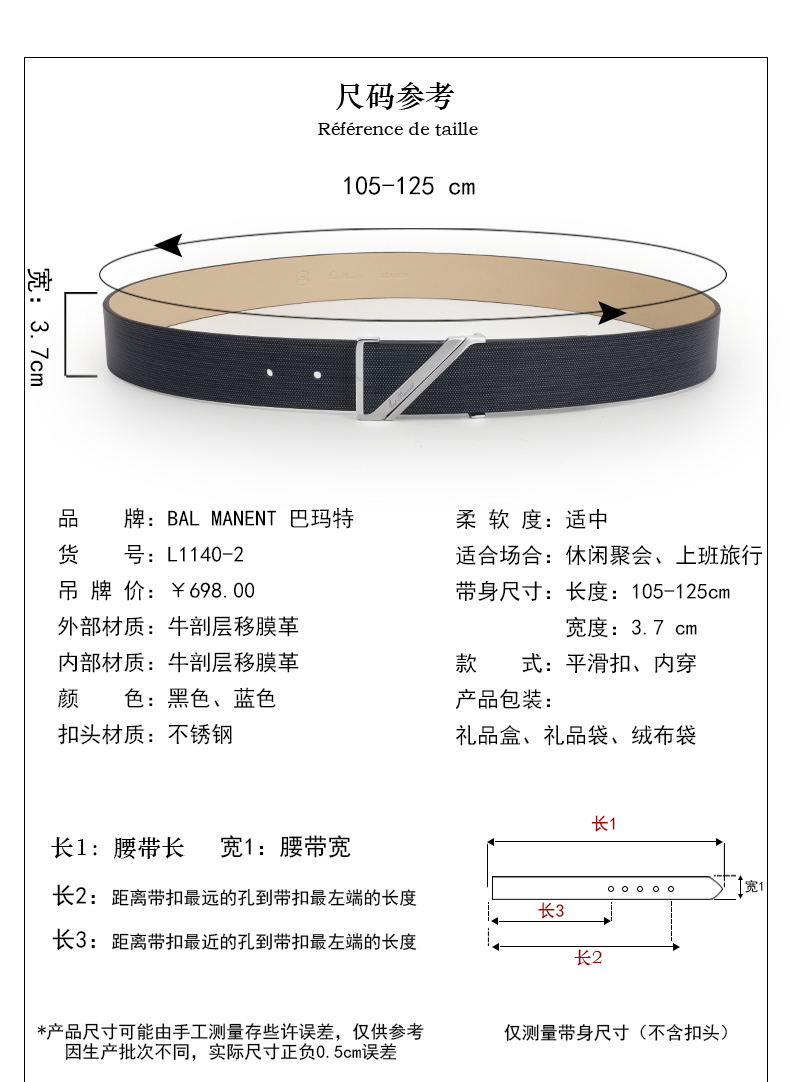 尺码参考
Référence de taille

105-125 cm

宽：3.7cm

品　　牌：BAL MANENT 巴玛特
货　　号：L1140-2
吊 牌 价：￥698.00
外部材质：牛剖层移膜革
内部材质：牛剖层移膜革
颜　　色：黑色、蓝色
扣头材质：不锈钢

柔 软 度：适中
适合场合：休闲聚会、上班旅行
带身尺寸：长度：105-125cm
宽度：3.7 cm
款　　式：平滑扣、内穿
产品包装：
礼品盒、礼品袋、绒布袋

长1：腰带长　　宽1：腰带宽
长2：距离带扣最远的孔到带扣最左端的长度
长3：距离带扣最近的孔到带扣最左端的长度

长1
宽1
长3
长2

*产品尺寸可能由手工测量存些许误差，仅供参考
因生产批次不同，实际尺寸正负0.5cm误差

仅测量带身尺寸（不含扣头）